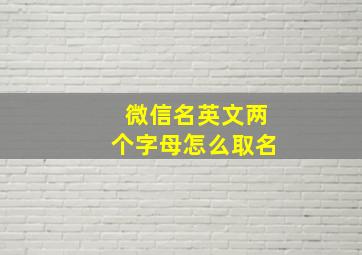 微信名英文两个字母怎么取名